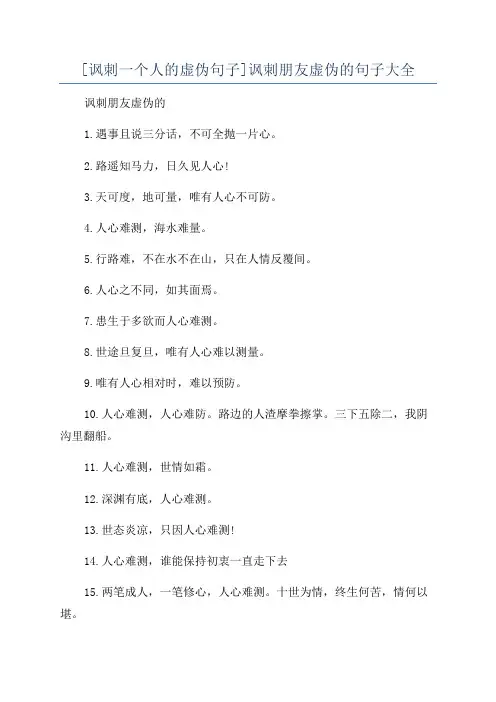 [讽刺一个人的虚伪句子]讽刺朋友虚伪的句子大全

讽刺朋友虚伪的

1.遇事且说三分话，不可全抛一片心。

2.路遥知马力，日久见人心!

3.天可度，地可量，唯有人心不可防。

4.人心难测，海水难量。

5.行路难，不在水不在山，只在人情反覆间。

6.人心之不同，如其面焉。

7.患生于多欲而人心难测。

8.世途旦复旦，唯有人心难以测量。

9.唯有人心相对时，难以预防。

10.人心难测，人心难防。路边的人渣摩拳擦掌。三下五除二，我阴沟里翻船。

11.人心难测，世情如霜。

12.深渊有底，人心难测。

13.世态炎凉，只因人心难测!

14.人心难测，谁能保持初衷一直走下去

15.两笔成人，一笔修心，人心难测。十世为情，终生何苦，情何以堪。